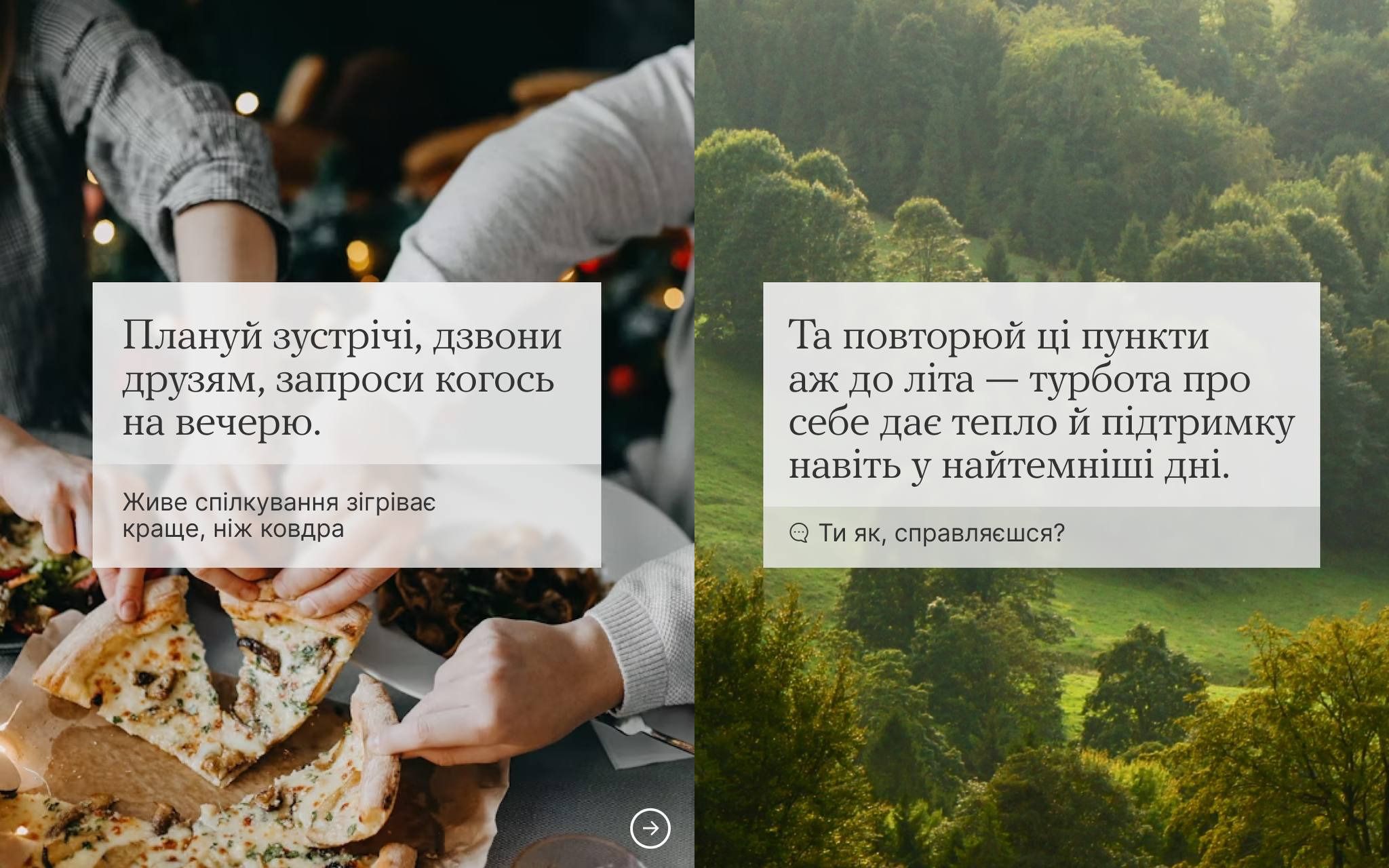 Плануй зустрічі, дзвони друзям, запроси когось на вечерю.

Живе спілкування зігріває краще, ніж ковдра

Та повторюй ці пункти аж до літа — турбота про себе дає тепло й підтримку навіть у найтемніші дні.

Ти як, справляєшся?